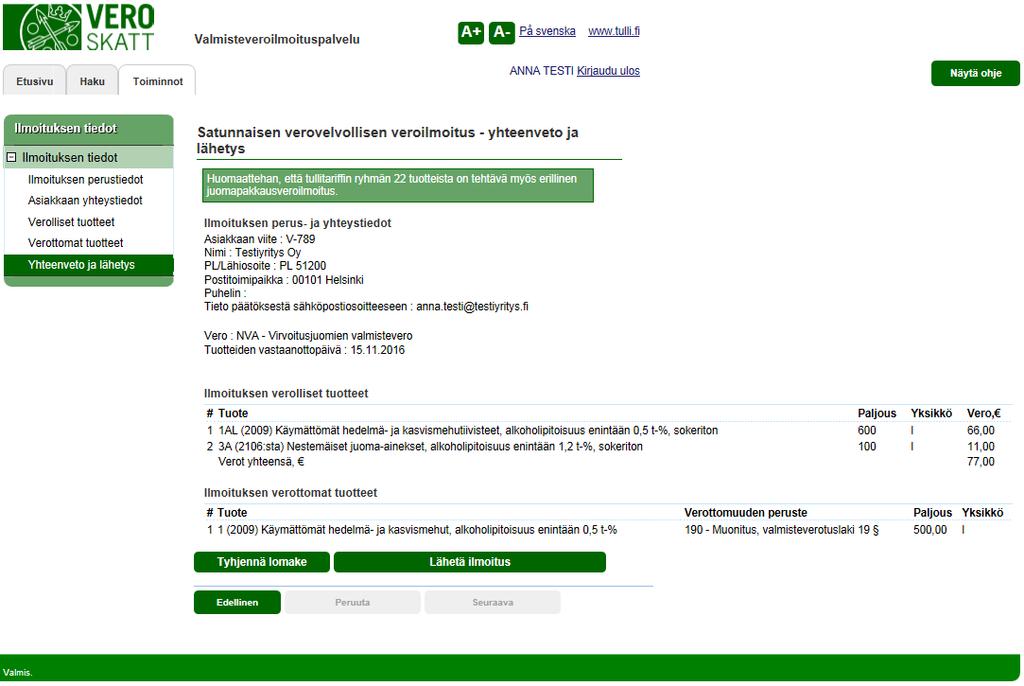 VERO SKATT

Valmisteveroilmoituspalvelu

A+ A- På svenska www.tulli.fi

Etusivu Haku Toiminnot

ANNA TESTI Kirjaudu ulos

Näytä ohje

Ilmoituksen tiedot

Ilmoituksen tiedot
Ilmoituksen perustiedot
Asiakkaan yhteystiedot
Verolliset tuotteet
Verottomat tuotteet
Yhteenveto ja lähetys

Satunnaisen verovelvollisen veroilmoitus - yhteenveto ja lähetys

Huomaattehan, että tullitariffin ryhmän 22 tuotteista on tehtävä myös erillinen juomapakkausveroilmoitus.

Ilmoituksen perus- ja yhteystiedot
Asiakkaan viite : V-789
Nimi : Testiyritys Oy
PL/Lähiosoite : PL 51200
Postitoimipaikka : 00101 Helsinki
Puhelin :
Tieto päätöksestä sähköpostiosoitteeseen : anna.testi@testiyritys.fi

Vero : NVA - Virvoitusjuomien valmistevero
Tuotteiden vastaanottopäivä : 15.11.2016

Ilmoituksen verolliset tuotteet

| # | Tuote | Paljous | Yksikkö | Vero,€ |
|---|---|---|---|---|
| 1 | 1AL (2009) Käymättömät hedelmä- ja kasvismehutiivisteet, alkoholipitoisuus enintään 0,5 t-%, sokeriton | 600 | l | 66,00 |
| 2 | 3A (2106:sta) Nestemäiset juoma-ainekset, alkoholipitoisuus enintään 1,2 t-%, sokeriton | 100 | l | 11,00 |
| | Verot yhteensä, € | | | 77,00 |

Ilmoituksen verottomat tuotteet

| # | Tuote | Verottomuuden peruste | Paljous | Yksikkö |
|---|---|---|---|---|
| 1 | 1 (2009) Käymättömät hedelmä- ja kasvismehut, alkoholipitoisuus enintään 0,5 t-% | 190 - Muonitus, valmisteverotuslaki 19 § | 500,00 | l |

Tyhjennä lomake Lähetä ilmoitus

Edellinen Peruuta Seuraava

Valmis.